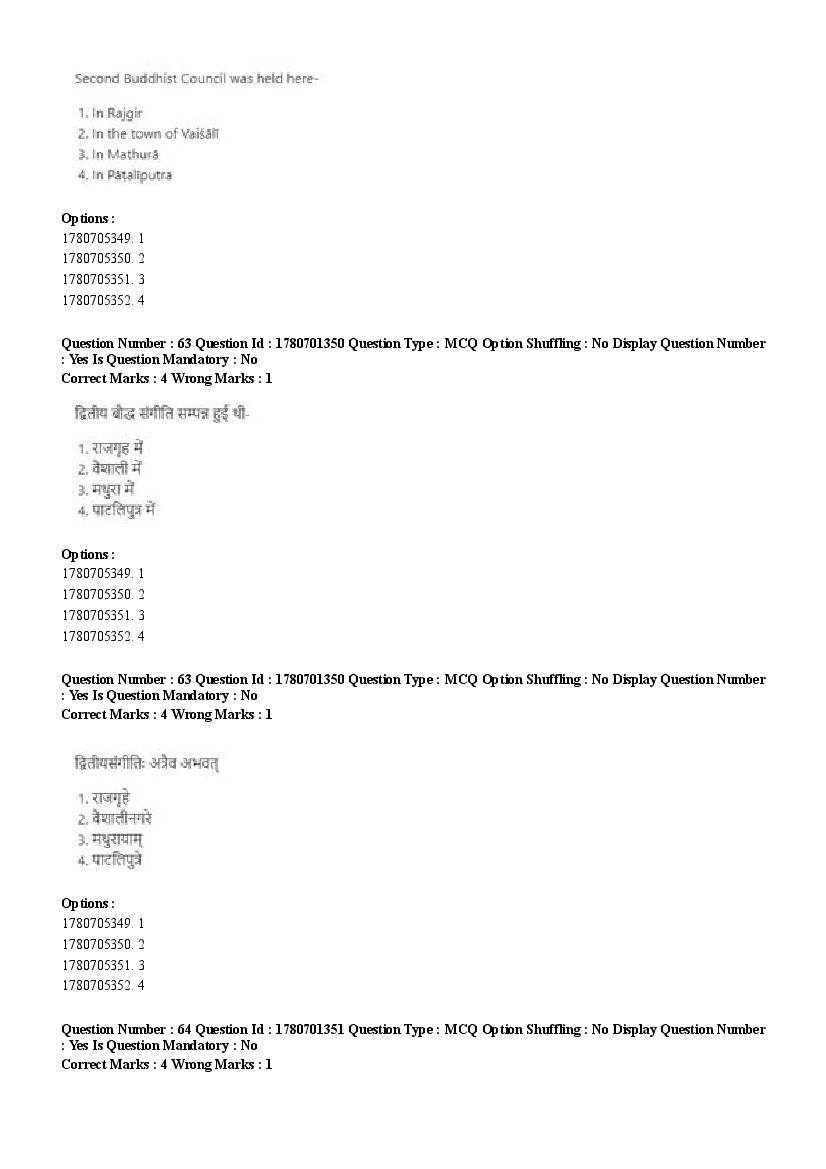 Second Buddhist Council was held here-

1. In Rajgir
2. In the town of Vaiśālī
3. In Mathurā
4. In Pāṭaliputra

Options :
1780705349. 1
1780705350. 2
1780705351. 3
1780705352. 4

Question Number : 63 Question Id : 1780701350 Question Type : MCQ Option Shuffling : No Display Question Number : Yes Is Question Mandatory : No
Correct Marks : 4 Wrong Marks : 1

द्वितीय बौद्ध संगीति सम्पन्न हुई थी-

1. राजगृह में
2. वैशाली में
3. मथुरा में
4. पाटलिपुत्र में

Options :
1780705349. 1
1780705350. 2
1780705351. 3
1780705352. 4

Question Number : 63 Question Id : 1780701350 Question Type : MCQ Option Shuffling : No Display Question Number : Yes Is Question Mandatory : No
Correct Marks : 4 Wrong Marks : 1

द्वितीयसंगीतिः अत्रैव अभवत्

1. राजगृहे
2. वैशालीनगरे
3. मथुरायाम्
4. पाटलिपुत्रे

Options :
1780705349. 1
1780705350. 2
1780705351. 3
1780705352. 4

Question Number : 64 Question Id : 1780701351 Question Type : MCQ Option Shuffling : No Display Question Number : Yes Is Question Mandatory : No
Correct Marks : 4 Wrong Marks : 1